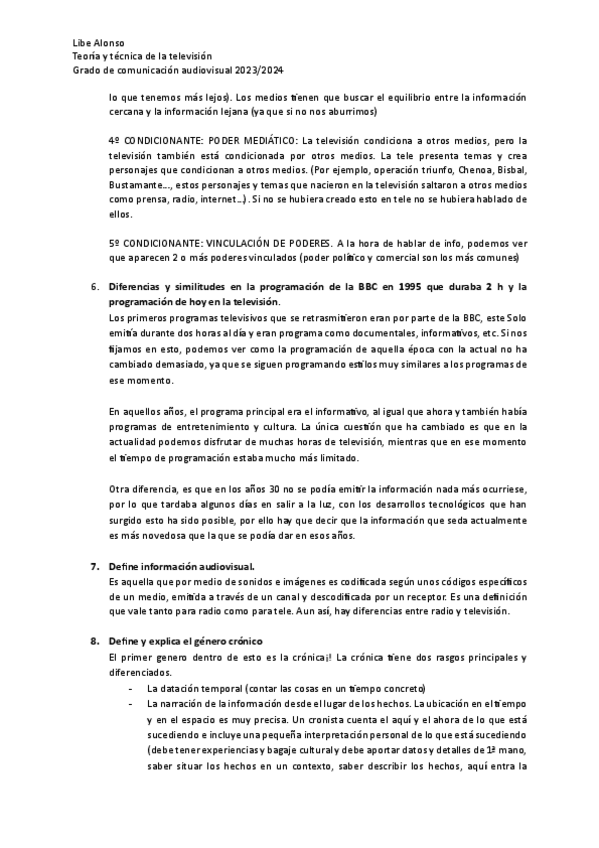 Libe Alonso
Teoría y técnica de la televisión
Grado de comunicación audiovisual 2023/2024

lo que tenemos más lejos). Los medios tienen que buscar el equilibrio entre la información cercana y la información lejana (ya que si no nos aburrimos)

4º CONDICIONANTE: PODER MEDIÁTICO: La televisión condiciona a otros medios, pero la televisión también está condicionada por otros medios. La tele presenta temas y crea personajes que condicionan a otros medios. (Por ejemplo, operación triunfo, Chenoa, Bisbal, Bustamante…, estos personajes y temas que nacieron en la televisión saltaron a otros medios como prensa, radio, internet…). Si no se hubiera creado esto en tele no se hubiera hablado de ellos.

5º CONDICIONANTE: VINCULACIÓN DE PODERES. A la hora de hablar de info, podemos ver que aparecen 2 o más poderes vinculados (poder político y comercial son los más comunes)

6. Diferencias y similitudes en la programación de la BBC en 1995 que duraba 2 h y la programación de hoy en la televisión.
Los primeros programas televisivos que se retrasmitieron eran por parte de la BBC, este Solo emitía durante dos horas al día y eran programa como documentales, informativos, etc. Si nos fijamos en esto, podemos ver como la programación de aquella época con la actual no ha cambiado demasiado, ya que se siguen programando estilos muy similares a los programas de ese momento.

En aquellos años, el programa principal era el informativo, al igual que ahora y también había programas de entretenimiento y cultura. La única cuestión que ha cambiado es que en la actualidad podemos disfrutar de muchas horas de televisión, mientras que en ese momento el tiempo de programación estaba mucho más limitado.

Otra diferencia, es que en los años 30 no se podía emitir la información nada más ocurriese, por lo que tardaba algunos días en salir a la luz, con los desarrollos tecnológicos que han surgido esto ha sido posible, por ello hay que decir que la información que seda actualmente es más novedosa que la que se podía dar en esos años.

7. Define información audiovisual.
Es aquella que por medio de sonidos e imágenes es codificada según unos códigos específicos de un medio, emitida a través de un canal y descodificada por un receptor. Es una definición que vale tanto para radio como para tele. Aun así, hay diferencias entre radio y televisión.

8. Define y explica el género crónico
El primer genero dentro de esto es la crónica¡! La crónica tiene dos rasgos principales y diferenciados.
- La datación temporal (contar las cosas en un tiempo concreto)
- La narración de la información desde el lugar de los hechos. La ubicación en el tiempo y en el espacio es muy precisa. Un cronista cuenta el aquí y el ahora de lo que está sucediendo e incluye una pequeña interpretación personal de lo que está sucediendo (debe tener experiencias y bagaje cultural y debe aportar datos y detalles de 1ª mano, saber situar los hechos en un contexto, saber describir los hechos, aquí entra la